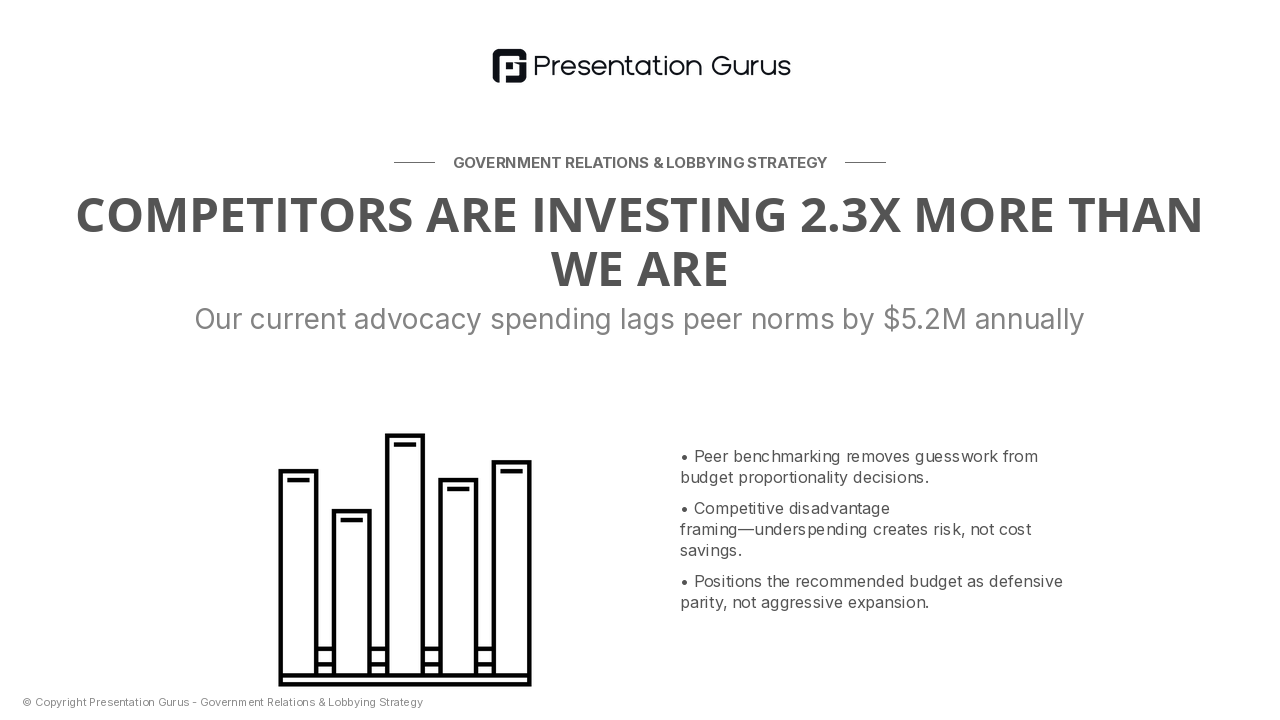 Presentation Gurus

GOVERNMENT RELATIONS & LOBBYING STRATEGY

COMPETITORS ARE INVESTING 2.3X MORE THAN WE ARE

Our current advocacy spending lags peer norms by $5.2M annually

• Peer benchmarking removes guesswork from budget proportionality decisions.

• Competitive disadvantage framing—underspending creates risk, not cost savings.

• Positions the recommended budget as defensive parity, not aggressive expansion.

© Copyright Presentation Gurus - Government Relations & Lobbying Strategy